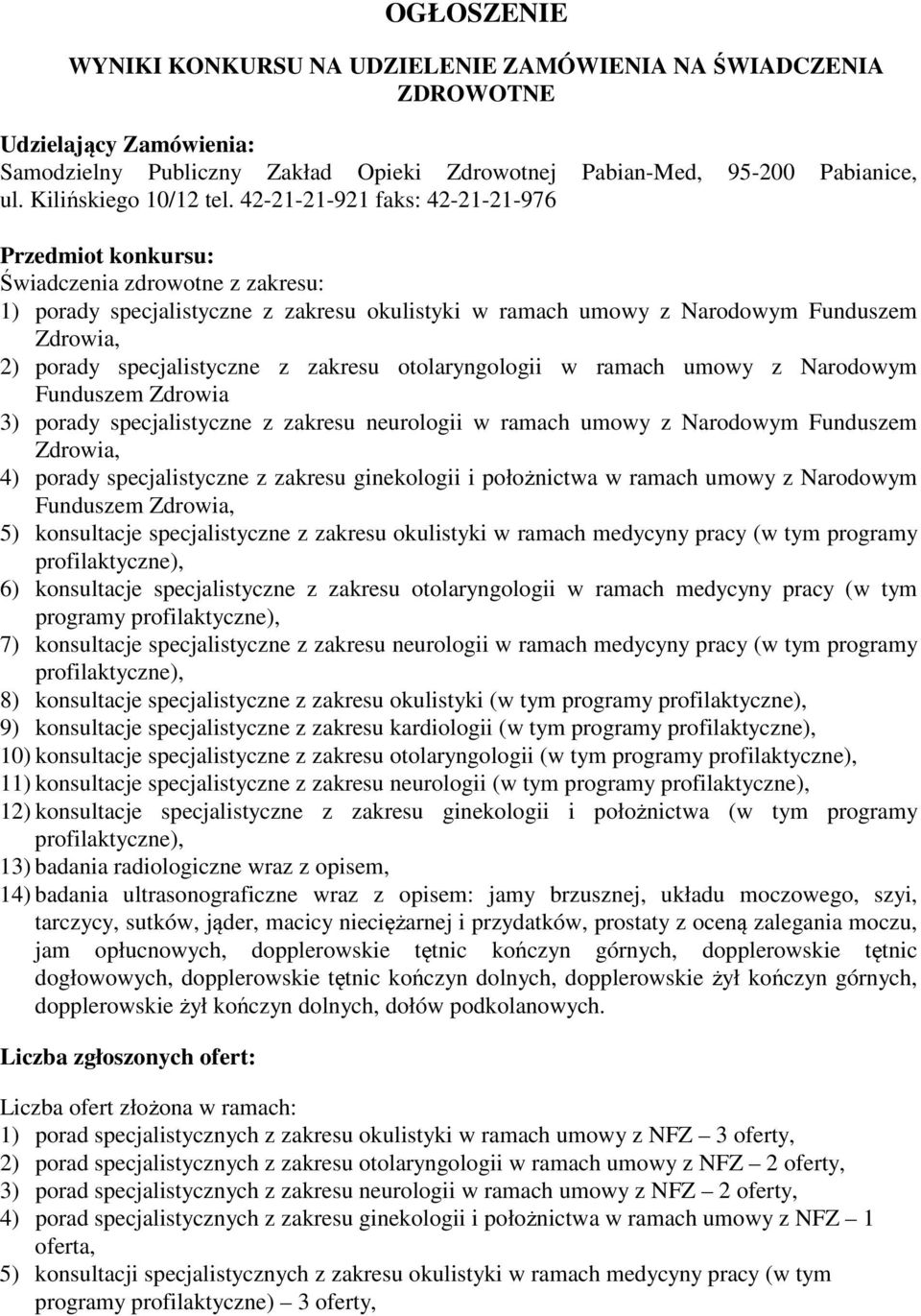 OGŁOSZENIE

WYNIKI KONKURSU NA UDZIELENIE ZAMÓWIENIA NA ŚWIADCZENIA ZDROWOTNE

Udzielający Zamówienia:
Samodzielny Publiczny Zakład Opieki Zdrowotnej Pabian-Med, 95-200 Pabianice, ul. Kilińskiego 10/12 tel. 42-21-21-921 faks: 42-21-21-976

Przedmiot konkursu:
Świadczenia zdrowotne z zakresu:
1) porady specjalistyczne z zakresu okulistyki w ramach umowy z Narodowym Funduszem Zdrowia,
2) porady specjalistyczne z zakresu otolaryngologii w ramach umowy z Narodowym Funduszem Zdrowia
3) porady specjalistyczne z zakresu neurologii w ramach umowy z Narodowym Funduszem Zdrowia,
4) porady specjalistyczne z zakresu ginekologii i położnictwa w ramach umowy z Narodowym Funduszem Zdrowia,
5) konsultacje specjalistyczne z zakresu okulistyki w ramach medycyny pracy (w tym programy profilaktyczne),
6) konsultacje specjalistyczne z zakresu otolaryngologii w ramach medycyny pracy (w tym programy profilaktyczne),
7) konsultacje specjalistyczne z zakresu neurologii w ramach medycyny pracy (w tym programy profilaktyczne),
8) konsultacje specjalistyczne z zakresu okulistyki (w tym programy profilaktyczne),
9) konsultacje specjalistyczne z zakresu kardiologii (w tym programy profilaktyczne),
10) konsultacje specjalistyczne z zakresu otolaryngologii (w tym programy profilaktyczne),
11) konsultacje specjalistyczne z zakresu neurologii (w tym programy profilaktyczne),
12) konsultacje specjalistyczne z zakresu ginekologii i położnictwa (w tym programy profilaktyczne),
13) badania radiologiczne wraz z opisem,
14) badania ultrasonograficzne wraz z opisem: jamy brzusznej, układu moczowego, szyi, tarczycy, sutków, jąder, macicy nieciężarnej i przydatków, prostaty z oceną zalegania moczu, jam opłucnowych, dopplerowskie tętnic kończyn górnych, dopplerowskie tętnic dogłowowych, dopplerowskie tętnic kończyn dolnych, dopplerowskie żył kończyn górnych, dopplerowskie żył kończyn dolnych, dołów podkolanowych.

Liczba zgłoszonych ofert:

Liczba ofert złożona w ramach:
1) porad specjalistycznych z zakresu okulistyki w ramach umowy z NFZ – 3 oferty,
2) porad specjalistycznych z zakresu otolaryngologii w ramach umowy z NFZ – 2 oferty,
3) porad specjalistycznych z zakresu neurologii w ramach umowy z NFZ – 2 oferty,
4) porad specjalistycznych z zakresu ginekologii i położnictwa w ramach umowy z NFZ – 1 oferta,
5) konsultacji specjalistycznych z zakresu okulistyki w ramach medycyny pracy (w tym programy profilaktyczne) – 3 oferty,